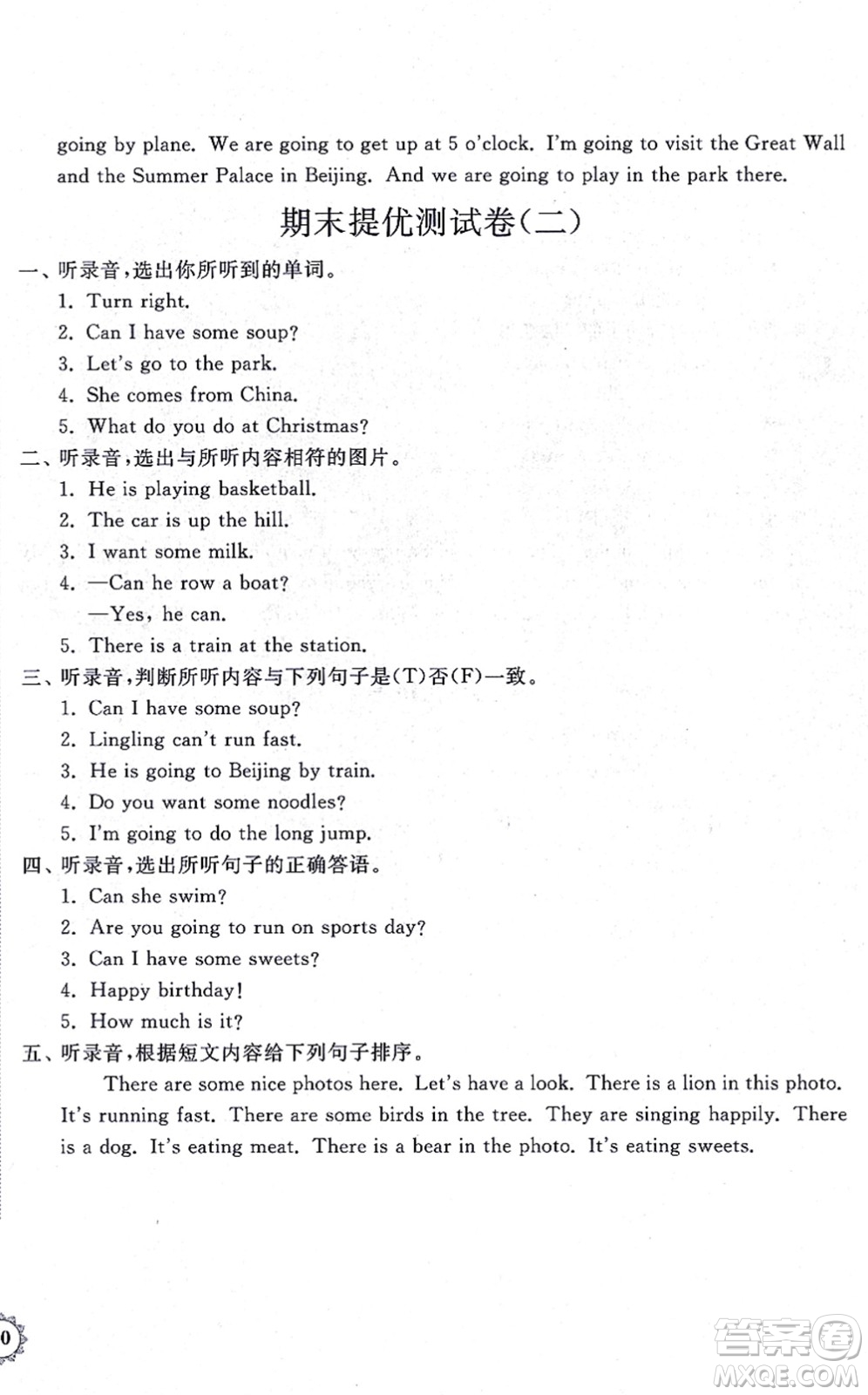 going by plane. We are going to get up at 5 o'clock. I'm going to visit the Great Wall and the Summer Palace in Beijing. And we are going to play in the park there.

期末提优测试卷(二)

一、听录音,选出你所听到的单词。
1. Turn right.
2. Can I have some soup?
3. Let's go to the park.
4. She comes from China.
5. What do you do at Christmas?

二、听录音,选出与所听内容相符的图片。
1. He is playing basketball.
2. The car is up the hill.
3. I want some milk.
4. —Can he row a boat?
—Yes, he can.
5. There is a train at the station.

三、听录音,判断所听内容与下列句子是(T)否(F)一致。
1. Can I have some soup?
2. Lingling can't run fast.
3. He is going to Beijing by train.
4. Do you want some noodles?
5. I'm going to do the long jump.

四、听录音,选出所听句子的正确答语。
1. Can she swim?
2. Are you going to run on sports day?
3. Can I have some sweets?
4. Happy birthday!
5. How much is it?

五、听录音,根据短文内容给下列句子排序。
There are some nice photos here. Let's have a look. There is a lion in this photo. It's running fast. There are some birds in the tree. They are singing happily. There is a dog. It's eating meat. There is a bear in the photo. It's eating sweets.

0

答案圈
MXQE.COM